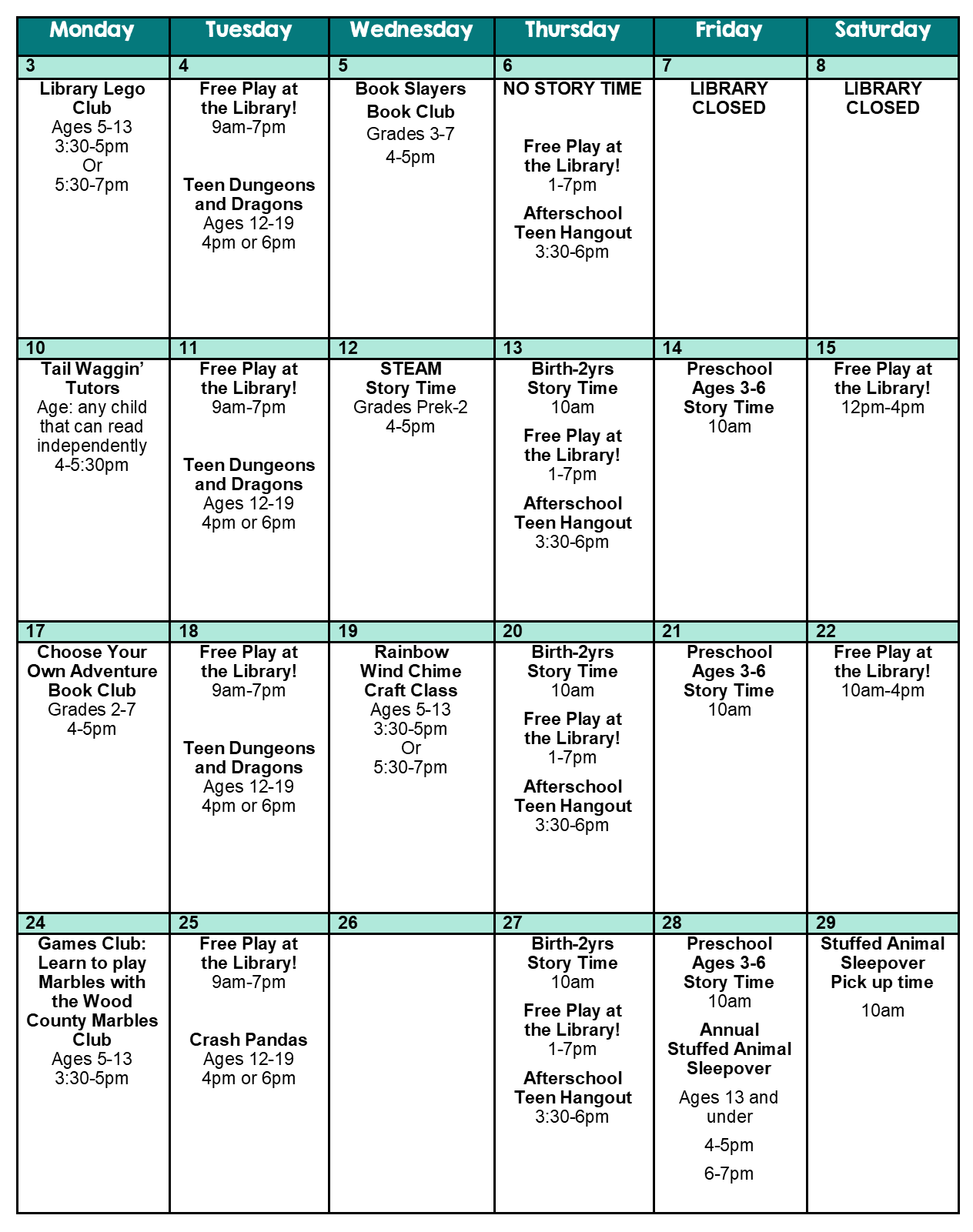 | Monday | Tuesday | Wednesday | Thursday | Friday | Saturday |
|---|---|---|---|---|---|
| 3 | 4 | 5 | 6 | 7 | 8 |
| Library Lego Club Ages 5-13 3:30-5pm Or 5:30-7pm | Free Play at the Library! 9am-7pm Teen Dungeons and Dragons Ages 12-19 4pm or 6pm | Book Slayers Book Club Grades 3-7 4-5pm | NO STORY TIME Free Play at the Library! 1-7pm Afterschool Teen Hangout 3:30-6pm | LIBRARY CLOSED | LIBRARY CLOSED |
| 10 | 11 | 12 | 13 | 14 | 15 |
| Tail Waggin' Tutors Age: any child that can read independently 4-5:30pm | Free Play at the Library! 9am-7pm Teen Dungeons and Dragons Ages 12-19 4pm or 6pm | STEAM Story Time Grades Prek-2 4-5pm | Birth-2yrs Story Time 10am Free Play at the Library! 1-7pm Afterschool Teen Hangout 3:30-6pm | Preschool Ages 3-6 Story Time 10am | Free Play at the Library! 12pm-4pm |
| 17 | 18 | 19 | 20 | 21 | 22 |
| Choose Your Own Adventure Book Club Grades 2-7 4-5pm | Free Play at the Library! 9am-7pm Teen Dungeons and Dragons Ages 12-19 4pm or 6pm | Rainbow Wind Chime Craft Class Ages 5-13 3:30-5pm Or 5:30-7pm | Birth-2yrs Story Time 10am Free Play at the Library! 1-7pm Afterschool Teen Hangout 3:30-6pm | Preschool Ages 3-6 Story Time 10am | Free Play at the Library! 10am-4pm |
| 24 | 25 | 26 | 27 | 28 | 29 |
| Games Club: Learn to play Marbles with the Wood County Marbles Club Ages 5-13 3:30-5pm | Free Play at the Library! 9am-7pm Crash Pandas Ages 12-19 4pm or 6pm | | Birth-2yrs Story Time 10am Free Play at the Library! 1-7pm Afterschool Teen Hangout 3:30-6pm | Preschool Ages 3-6 Story Time 10am Annual Stuffed Animal Sleepover Ages 13 and under 4-5pm 6-7pm | Stuffed Animal Sleepover Pick up time 10am |